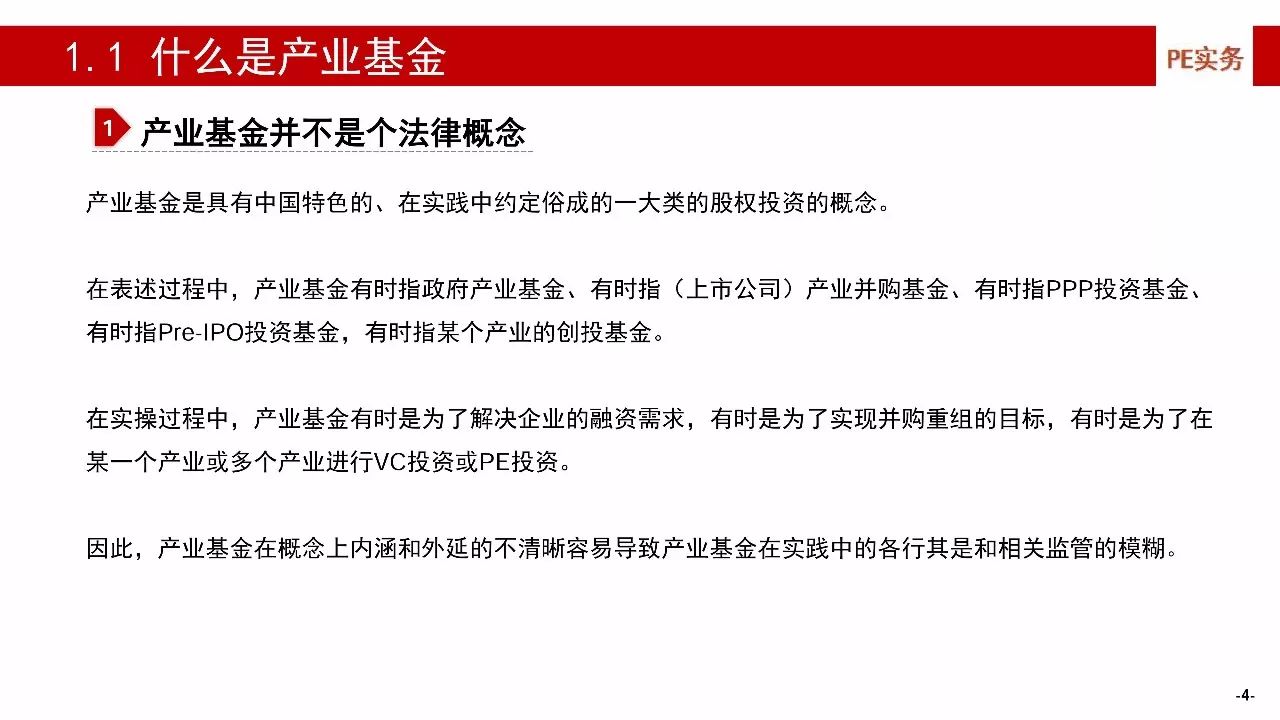 1.1 什么是产业基金

PE实务

1 产业基金并不是个法律概念

产业基金是具有中国特色的、在实践中约定俗成的一大类的股权投资的概念。

在表述过程中，产业基金有时指政府产业基金、有时指（上市公司）产业并购基金、有时指PPP投资基金、有时指Pre-IPO投资基金，有时指某个产业的创投基金。

在实操过程中，产业基金有时是为了解决企业的融资需求，有时是为了实现并购重组的目标，有时是为了在某一个产业或多个产业进行VC投资或PE投资。

因此，产业基金在概念上内涵和外延的不清晰容易导致产业基金在实践中的各行其是和相关监管的模糊。

-4-